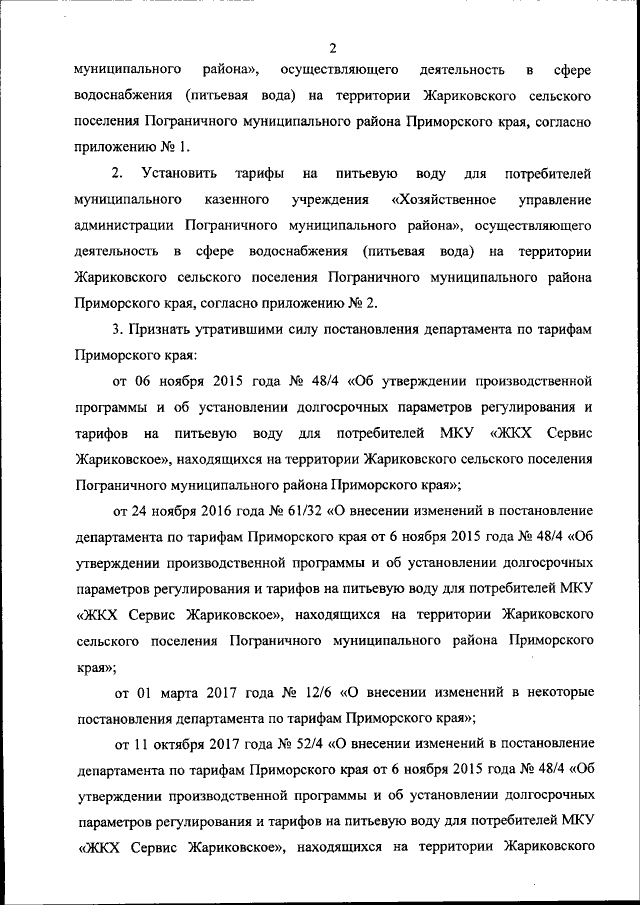 2

муниципального района», осуществляющего деятельность в сфере водоснабжения (питьевая вода) на территории Жариковского сельского поселения Пограничного муниципального района Приморского края, согласно приложению № 1.

2. Установить тарифы на питьевую воду для потребителей муниципального казенного учреждения «Хозяйственное управление администрации Пограничного муниципального района», осуществляющего деятельность в сфере водоснабжения (питьевая вода) на территории Жариковского сельского поселения Пограничного муниципального района Приморского края, согласно приложению № 2.

3. Признать утратившими силу постановления департамента по тарифам Приморского края:

от 06 ноября 2015 года № 48/4 «Об утверждении производственной программы и об установлении долгосрочных параметров регулирования и тарифов на питьевую воду для потребителей МКУ «ЖКХ Сервис Жариковское», находящихся на территории Жариковского сельского поселения Пограничного муниципального района Приморского края»;

от 24 ноября 2016 года № 61/32 «О внесении изменений в постановление департамента по тарифам Приморского края от 6 ноября 2015 года № 48/4 «Об утверждении производственной программы и об установлении долгосрочных параметров регулирования и тарифов на питьевую воду для потребителей МКУ «ЖКХ Сервис Жариковское», находящихся на территории Жариковского сельского поселения Пограничного муниципального района Приморского края»;

от 01 марта 2017 года № 12/6 «О внесении изменений в некоторые постановления департамента по тарифам Приморского края»;

от 11 октября 2017 года № 52/4 «О внесении изменений в постановление департамента по тарифам Приморского края от 6 ноября 2015 года № 48/4 «Об утверждении производственной программы и об установлении долгосрочных параметров регулирования и тарифов на питьевую воду для потребителей МКУ «ЖКХ Сервис Жариковское», находящихся на территории Жариковского